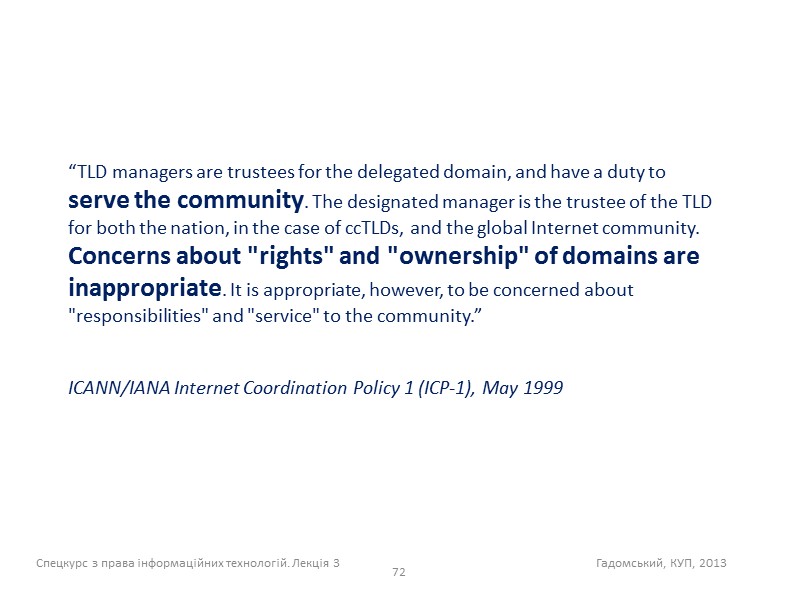 “TLD managers are trustees for the delegated domain, and have a duty to serve the community. The designated manager is the trustee of the TLD for both the nation, in the case of ccTLDs, and the global Internet community. Concerns about "rights" and "ownership" of domains are inappropriate. It is appropriate, however, to be concerned about "responsibilities" and "service" to the community.”

ICANN/IANA Internet Coordination Policy 1 (ICP-1), May 1999

Спецкурс з права інформаційних технологій. Лекція 3

72

Гадомський, КУП, 2013